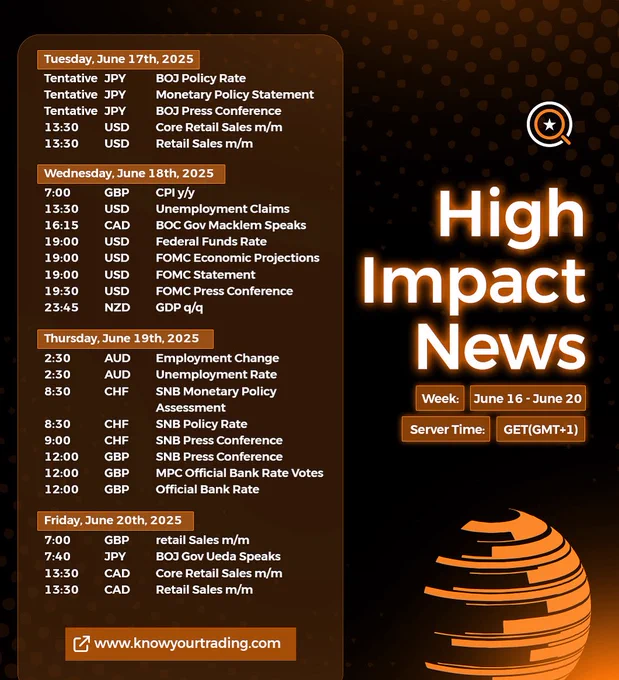 Tuesday, June 17th, 2025
Tentative JPY BOJ Policy Rate
Tentative JPY Monetary Policy Statement
Tentative JPY BOJ Press Conference
13:30 USD Core Retail Sales m/m
13:30 USD Retail Sales m/m

Wednesday, June 18th, 2025
7:00 GBP CPI y/y
13:30 USD Unemployment Claims
16:15 CAD BOC Gov Macklem Speaks
19:00 USD Federal Funds Rate
19:00 USD FOMC Economic Projections
19:00 USD FOMC Statement
19:30 USD FOMC Press Conference
23:45 NZD GDP q/q

Thursday, June 19th, 2025
2:30 AUD Employment Change
2:30 AUD Unemployment Rate
8:30 CHF SNB Monetary Policy Assessment
8:30 CHF SNB Policy Rate
9:00 CHF SNB Press Conference
12:00 GBP SNB Press Conference
12:00 GBP MPC Official Bank Rate Votes
12:00 GBP Official Bank Rate

Friday, June 20th, 2025
7:00 GBP retail Sales m/m
7:40 JPY BOJ Gov Ueda Speaks
13:30 CAD Core Retail Sales m/m
13:30 CAD Retail Sales m/m

www.knowyourtrading.com

High Impact News

Week: June 16 - June 20

Server Time: GET(GMT+1)